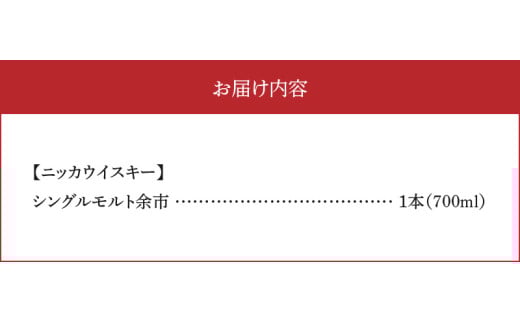 お届け内容

【ニッカウイスキー】
シングルモルト余市 ………………………………… 1本(700ml)